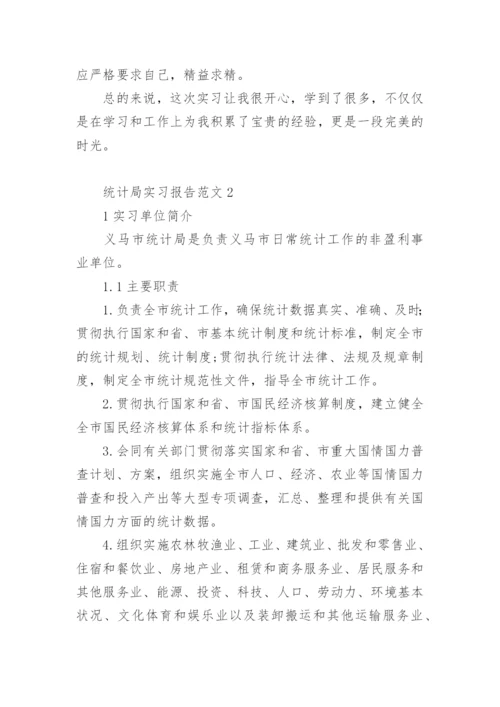 应严格要求自己，精益求精。

总的来说，这次实习让我很开心，学到了很多，不仅仅是在学习和工作上为我积累了宝贵的经验，更是一段完美的时光。

统计局实习报告范文 2

1 实习单位简介

义马市统计局是负责义马市日常统计工作的非盈利事业单位。

1.1 主要职责

1. 负责全市统计工作，确保统计数据真实、准确、及时;贯彻执行国家和省、市基本统计制度和统计标准，制定全市的统计规划、统计制度;贯彻执行统计法律、法规及规章制度，制定全市统计规范性文件，指导全市统计工作。

2. 贯彻执行国家和省、市国民经济核算制度，建立健全全市国民经济核算体系和统计指标体系。

3. 会同有关部门贯彻落实国家和省、市重大国情国力普查计划、方案，组织实施全市人口、经济、农业等国情国力普查和投入产出等大型专项调查，汇总、整理和提供有关国情国力方面的统计数据。

4. 组织实施农林牧渔业、工业、建筑业、批发和零售业、住宿和餐饮业、房地产业、租赁和商务服务业、居民服务和其他服务业、能源、投资、科技、人口、劳动力、环境基本状况、文化体育和娱乐业以及装卸搬运和其他运输服务业、